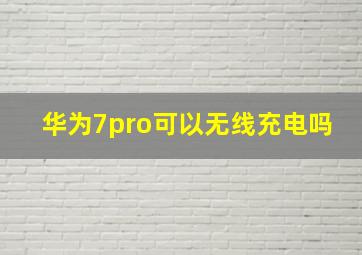 华为7pro可以无线充电吗